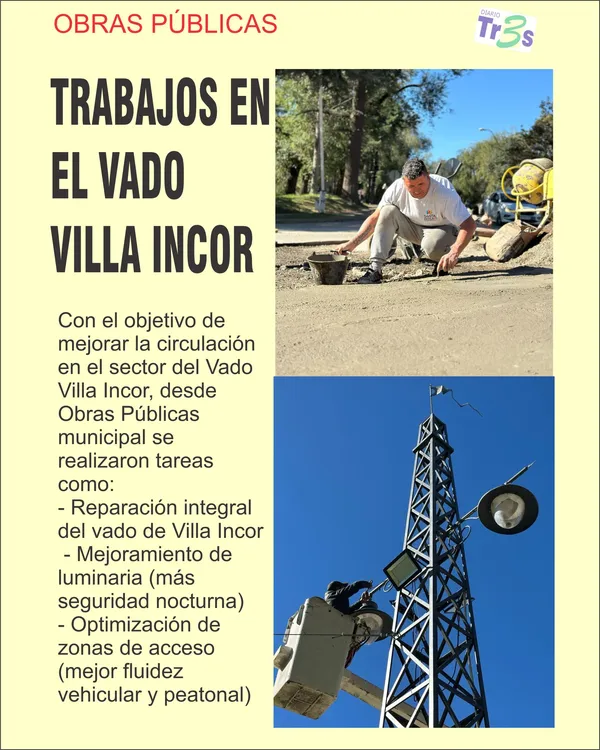 OBRAS PÚBLICAS

DIARIO Tr3s

TRABAJOS EN EL VADO VILLA INCOR

Con el objetivo de mejorar la circulación en el sector del Vado Villa Incor, desde Obras Públicas municipal se realizaron tareas como:
- Reparación integral del vado de Villa Incor
- Mejoramiento de luminaria (más seguridad nocturna)
- Optimización de zonas de acceso (mejor fluidez vehicular y peatonal)